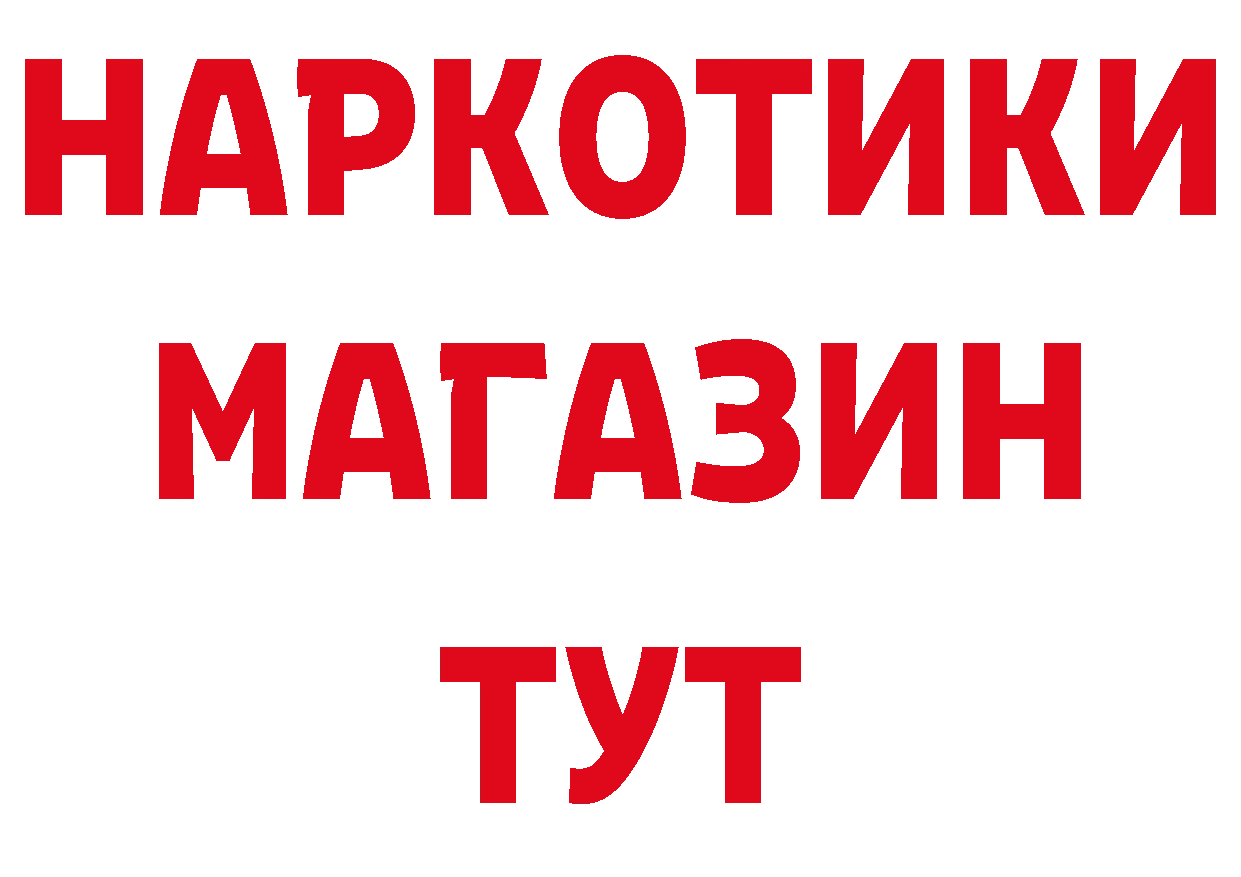 НАРКОТИКИ
МАГАЗИН
ТУТ